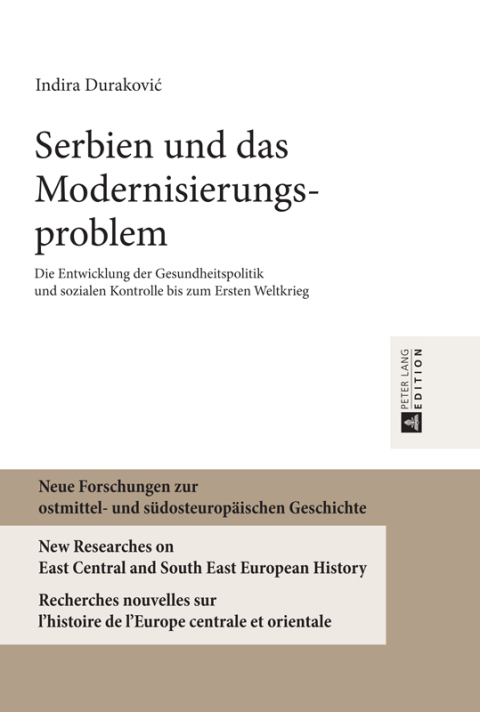 Indira Duraković

Serbien und das Modernisierungsproblem

Die Entwicklung der Gesundheitspolitik und sozialen Kontrolle bis zum Ersten Weltkrieg

PETER LANG
EDITION

Neue Forschungen zur ostmittel- und südosteuropäischen Geschichte

New Researches on East Central and South East European History

Recherches nouvelles sur l'histoire de l'Europe centrale et orientale